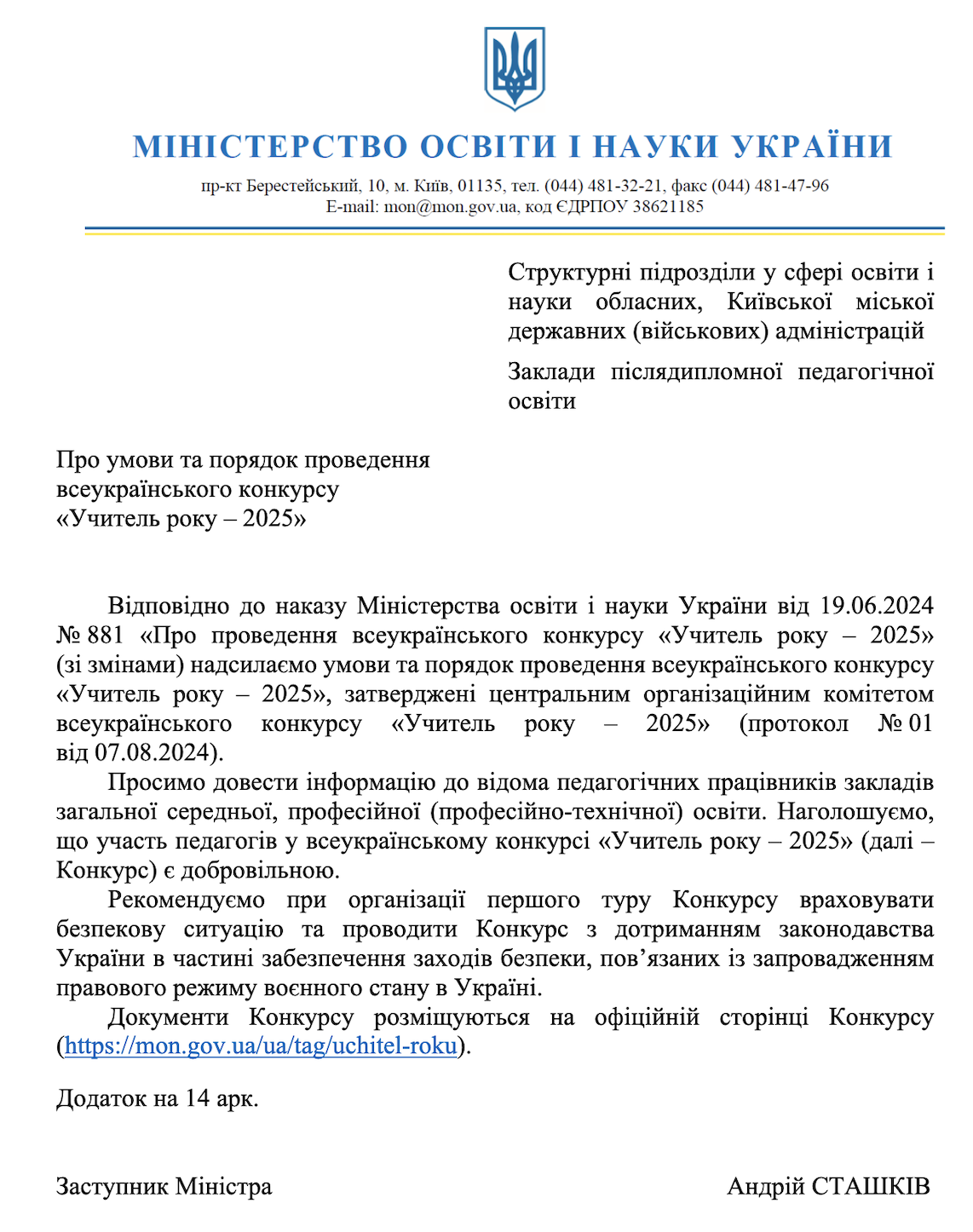 МІНІСТЕРСТВО ОСВІТИ І НАУКИ УКРАЇНИ

пр-кт Берестейський, 10, м. Київ, 01135, тел. (044) 481-32-21, факс (044) 481-47-96
E-mail: mon@mon.gov.ua, код ЄДРПОУ 38621185

Структурні підрозділи у сфері освіти і науки обласних, Київської міської державних (військових) адміністрацій

Заклади післядипломної педагогічної освіти

Про умови та порядок проведення всеукраїнського конкурсу «Учитель року – 2025»

Відповідно до наказу Міністерства освіти і науки України від 19.06.2024 № 881 «Про проведення всеукраїнського конкурсу «Учитель року – 2025» (зі змінами) надсилаємо умови та порядок проведення всеукраїнського конкурсу «Учитель року – 2025», затверджені центральним організаційним комітетом всеукраїнського конкурсу «Учитель року – 2025» (протокол № 01 від 07.08.2024).

Просимо довести інформацію до відома педагогічних працівників закладів загальної середньої, професійної (професійно-технічної) освіти. Наголошуємо, що участь педагогів у всеукраїнському конкурсі «Учитель року – 2025» (далі – Конкурс) є добровільною.

Рекомендуємо при організації першого туру Конкурсу враховувати безпекову ситуацію та проводити Конкурс з дотриманням законодавства України в частині забезпечення заходів безпеки, пов’язаних із запровадженням правового режиму воєнного стану в Україні.

Документи Конкурсу розміщуються на офіційній сторінці Конкурсу (https://mon.gov.ua/ua/tag/uchitel-roku).

Додаток на 14 арк.

Заступник Міністра

Андрій СТАШКІВ